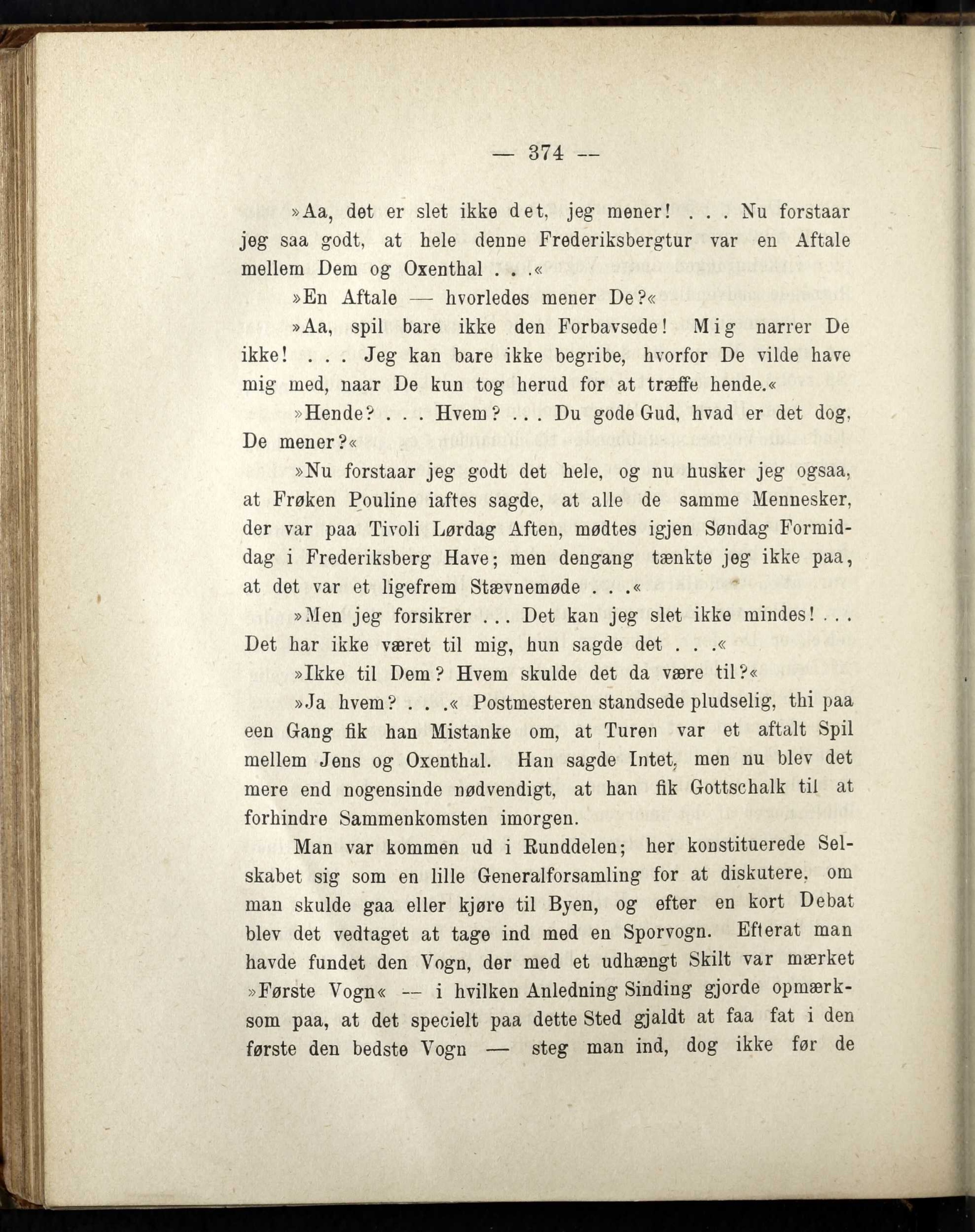 — 374 —

»Aa, det er slet ikke det, jeg mener! . . . Nu forstaar jeg saa godt, at hele denne Frederiksbergtur var en Aftale mellem Dem og Oxenthal . . .«

»En Aftale — hvorledes mener De?«

»Aa, spil bare ikke den Forbavsede! Mig narrer De ikke! . . . Jeg kan bare ikke begribe, hvorfor De vilde have mig med, naar De kun tog herud for at træffe hende.«

»Hende? . . . Hvem? . . . Du gode Gud, hvad er det dog, De mener?«

»Nu forstaar jeg godt det hele, og nu husker jeg ogsaa, at Frøken Pouline iaftes sagde, at alle de samme Mennesker, der var paa Tivoli Lørdag Aften, mødtes igjen Søndag Formiddag i Frederiksberg Have; men dengang tænkte jeg ikke paa, at det var et ligefrem Stævnemøde . . .«

»Men jeg forsikrer . . . Det kan jeg slet ikke mindes! . . . Det har ikke været til mig, hun sagde det . . .«

»Ikke til Dem? Hvem skulde det da være til?«

»Ja hvem? . . .« Postmesteren standsede pludselig, thi paa een Gang fik han Mistanke om, at Turen var et aftalt Spil mellem Jens og Oxenthal. Han sagde Intet, men nu blev det mere end nogensinde nødvendigt, at han fik Gottschalk til at forhindre Sammenkomsten imorgen.

Man var kommen ud i Runddelen; her konstituerede Selskabet sig som en lille Generalforsamling for at diskutere, om man skulde gaa eller kjøre til Byen, og efter en kort Debat blev det vedtaget at tage ind med en Sporvogn. Efterat man havde fundet den Vogn, der med et udhængt Skilt var mærket »Første Vogn« — i hvilken Anledning Sinding gjorde opmærksom paa, at det specielt paa dette Sted gjaldt at faa fat i den første den bedste Vogn — steg man ind, dog ikke før de